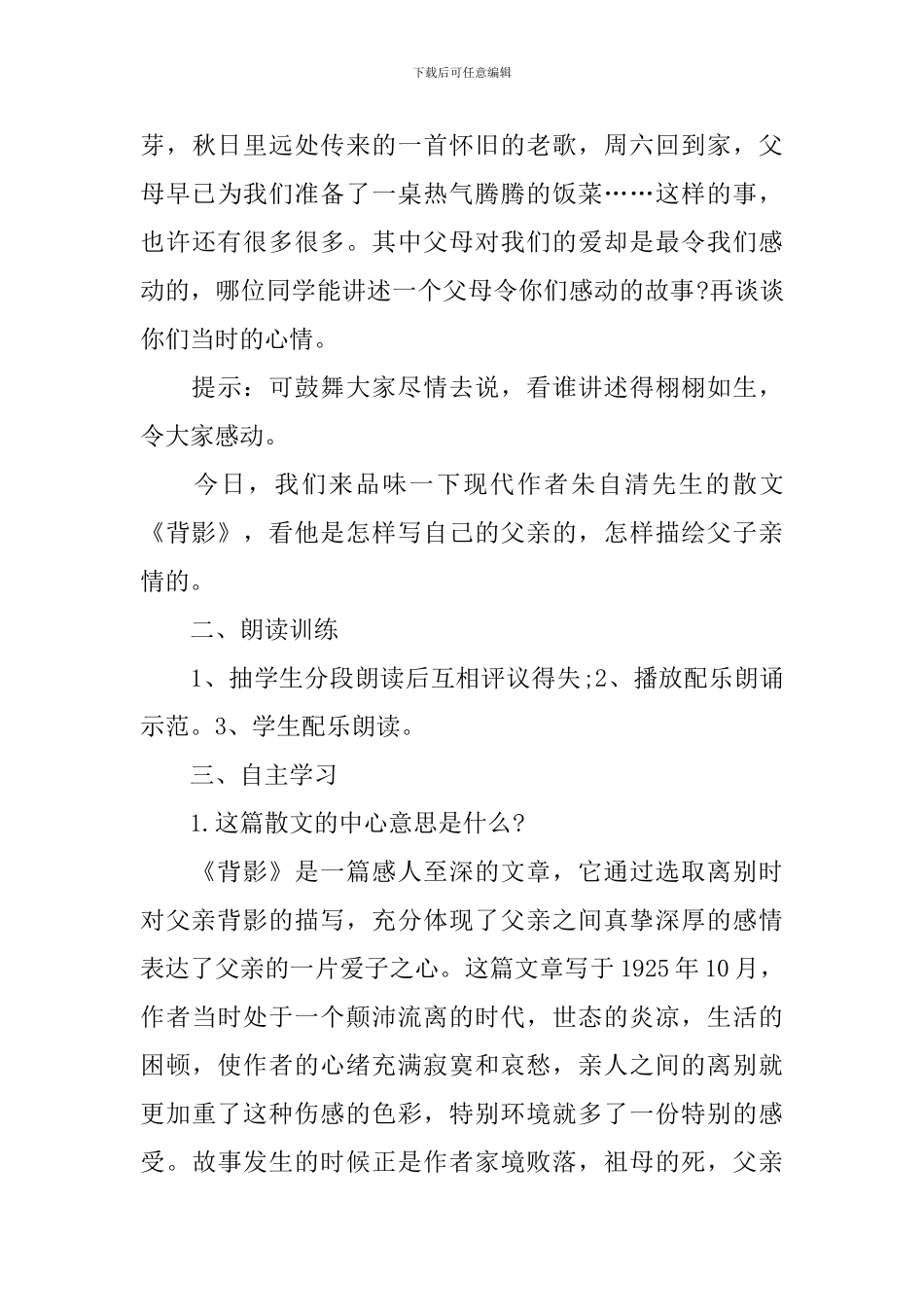 下载后可任意编辑

芽，秋日里远处传来的一首怀旧的老歌，周六回到家，父母早已为我们准备了一桌热气腾腾的饭菜……这样的事，也许还有很多很多。其中父母对我们的爱却是最令我们感动的，哪位同学能讲述一个父母令你们感动的故事?再谈谈你们当时的心情。

提示：可鼓舞大家尽情去说，看谁讲述得栩栩如生，令大家感动。

今日，我们来品味一下现代作者朱自清先生的散文《背影》，看他是怎样写自己的父亲的，怎样描绘父子亲情的。

二、朗读训练

1、抽学生分段朗读后互相评议得失;2、播放配乐朗诵示范。3、学生配乐朗读。

三、自主学习

1.这篇散文的中心意思是什么?

《背影》是一篇感人至深的文章，它通过选取离别时对父亲背影的描写，充分体现了父亲之间真挚深厚的感情表达了父亲的一片爱子之心。这篇文章写于1925年10月，作者当时处于一个颠沛流离的时代，世态的炎凉，生活的困顿，使作者的心绪充满寂寞和哀愁，亲人之间的离别就更加重了这种伤感的色彩，特别环境就多了一份特别的感受。故事发生的时候正是作者家境败落，祖母的死，父亲